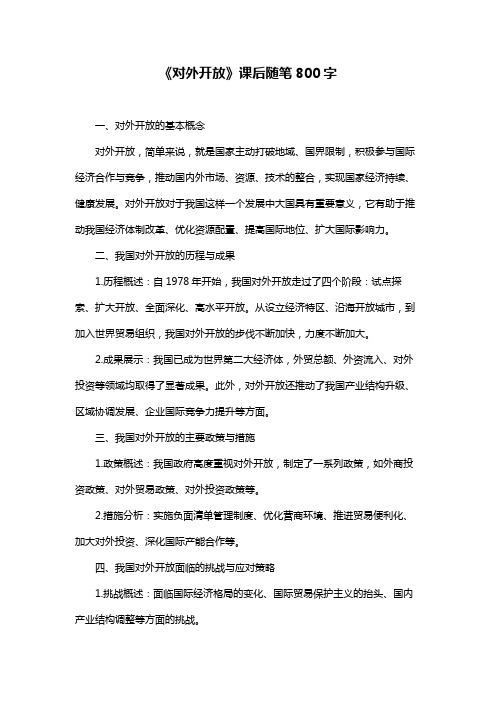 《对外开放》课后随笔 800 字

一、对外开放的基本概念

对外开放，简单来说，就是国家主动打破地域、国界限制，积极参与国际经济合作与竞争，推动国内外市场、资源、技术的整合，实现国家经济持续、健康发展。对外开放对于我国这样一个发展中大国具有重要意义，它有助于推动我国经济体制改革、优化资源配置、提高国际地位、扩大国际影响力。

二、我国对外开放的历程与成果

1.历程概述：自 1978 年开始，我国对外开放走过了四个阶段：试点探索、扩大开放、全面深化、高水平开放。从设立经济特区、沿海开放城市，到加入世界贸易组织，我国对外开放的步伐不断加快，力度不断加大。

2.成果展示：我国已成为世界第二大经济体，外贸总额、外资流入、对外投资等领域均取得了显著成果。此外，对外开放还推动了我国产业结构升级、区域协调发展、企业国际竞争力提升等方面。

三、我国对外开放的主要政策与措施

1.政策概述：我国政府高度重视对外开放，制定了一系列政策，如外商投资政策、对外贸易政策、对外投资政策等。

2.措施分析：实施负面清单管理制度、优化营商环境、推进贸易便利化、加大对外投资、深化国际产能合作等。

四、我国对外开放面临的挑战与应对策略

1.挑战概述：面临国际经济格局的变化、国际贸易保护主义的抬头、国内产业结构调整等方面的挑战。